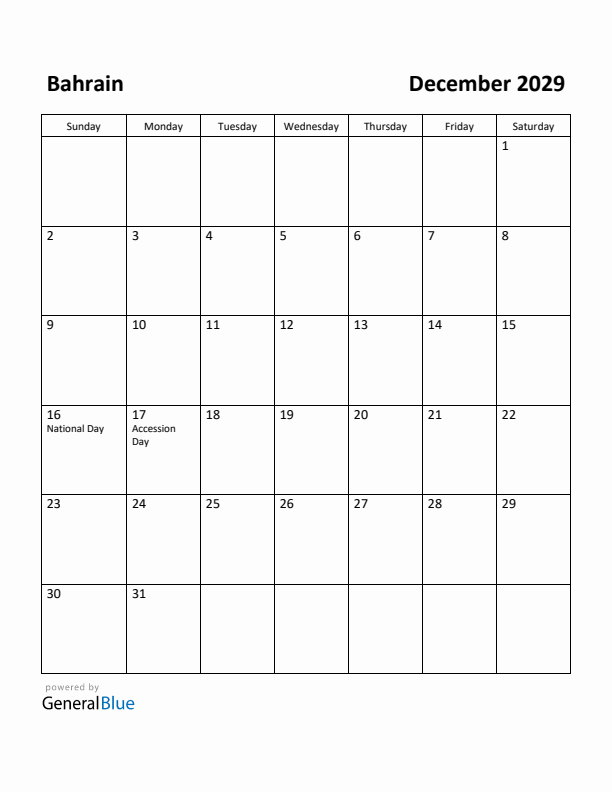 Bahrain

December 2029

| Sunday | Monday | Tuesday | Wednesday | Thursday | Friday | Saturday |
|---|---|---|---|---|---|---|
| | | | | | | 1 |
| 2 | 3 | 4 | 5 | 6 | 7 | 8 |
| 9 | 10 | 11 | 12 | 13 | 14 | 15 |
| 16 National Day | 17 Accession Day | 18 | 19 | 20 | 21 | 22 |
| 23 | 24 | 25 | 26 | 27 | 28 | 29 |
| 30 | 31 | | | | | |

powered by
GeneralBlue